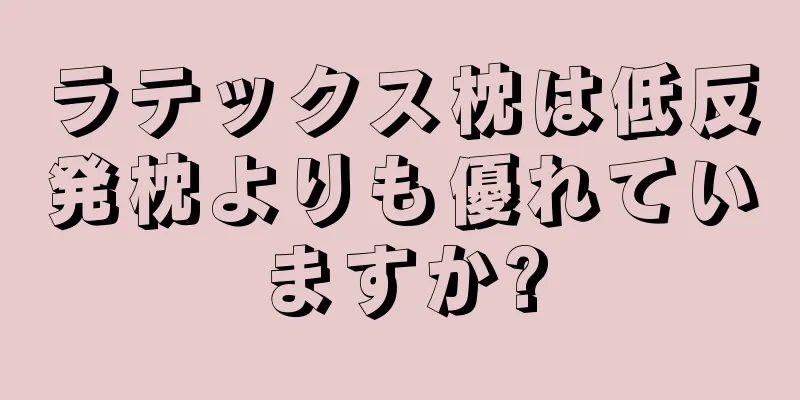 ラテックス枕は低反発枕よりも優れていますか?